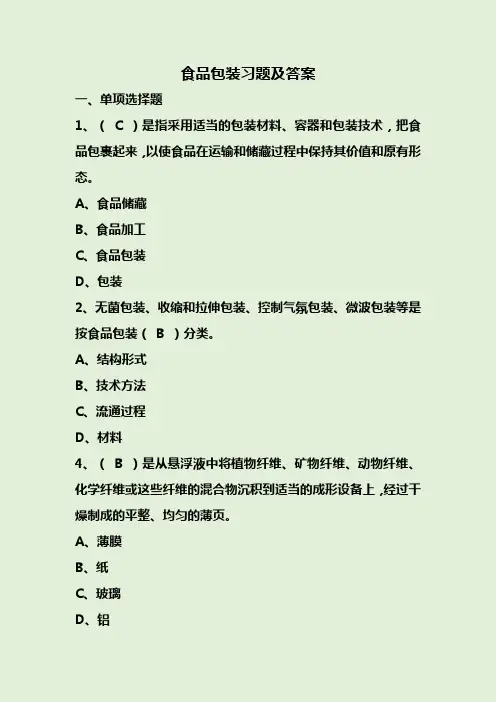 食品包装习题及答案

一、单项选择题

1、（ C ）是指采用适当的包装材料、容器和包装技术，把食品包裹起来，以使食品在运输和储藏过程中保持其价值和原有形态。

A、食品储藏

B、食品加工

C、食品包装

D、包装

2、无菌包装、收缩和拉伸包装、控制气氛包装、微波包装等是按食品包装（ B ）分类。

A、结构形式

B、技术方法

C、流通过程

D、材料

4、（ B ）是从悬浮液中将植物纤维、矿物纤维、动物纤维、化学纤维或这些纤维的混合物沉积到适当的成形设备上，经过干燥制成的平整、均匀的薄页。

A、薄膜

B、纸

C、玻璃

D、铝